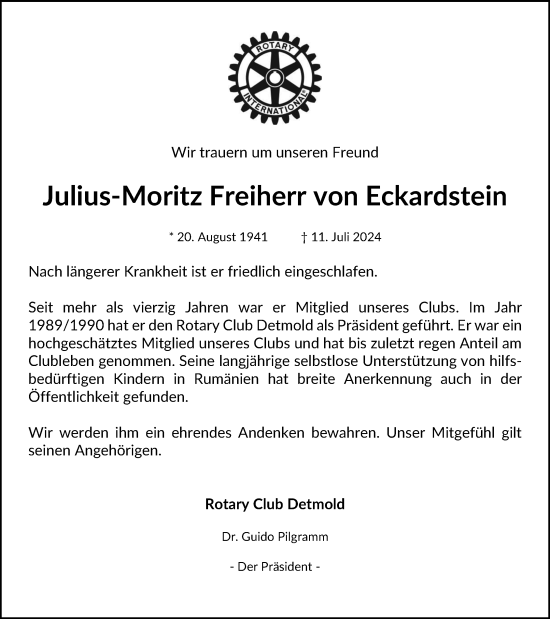 ROTARY INTERNATIONAL

Wir trauern um unseren Freund

Julius-Moritz Freiherr von Eckardstein

* 20. August 1941 † 11. Juli 2024

Nach längerer Krankheit ist er friedlich eingeschlafen.

Seit mehr als vierzig Jahren war er Mitglied unseres Clubs. Im Jahr 1989/1990 hat er den Rotary Club Detmold als Präsident geführt. Er war ein hochgeschätztes Mitglied unseres Clubs und hat bis zuletzt regen Anteil am Clubleben genommen. Seine langjährige selbstlose Unterstützung von hilfsbedürftigen Kindern in Rumänien hat breite Anerkennung auch in der Öffentlichkeit gefunden.

Wir werden ihm ein ehrendes Andenken bewahren. Unser Mitgefühl gilt seinen Angehörigen.

Rotary Club Detmold

Dr. Guido Pilgramm

- Der Präsident -